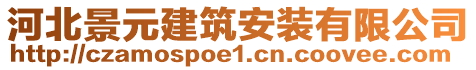 河北景元建筑安装有限公司
http://czamospoe1.cn.coovee.com